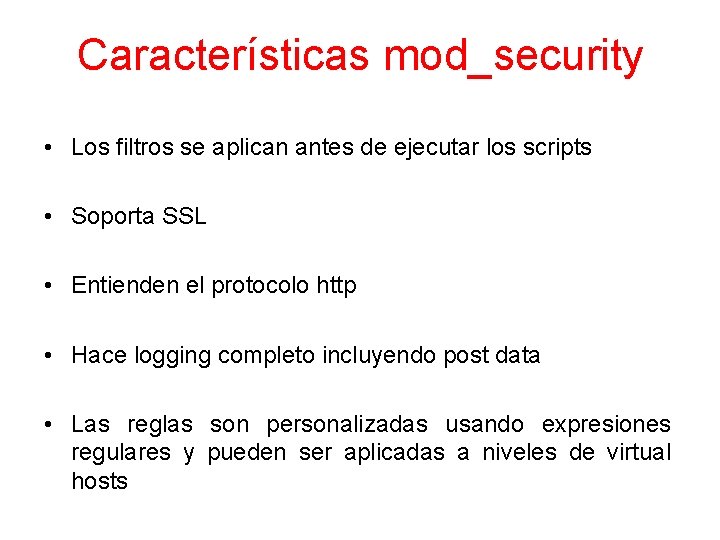 Características mod_security

• Los filtros se aplican antes de ejecutar los scripts

• Soporta SSL

• Entienden el protocolo http

• Hace logging completo incluyendo post data

• Las reglas son personalizadas usando expresiones regulares y pueden ser aplicadas a niveles de virtual hosts